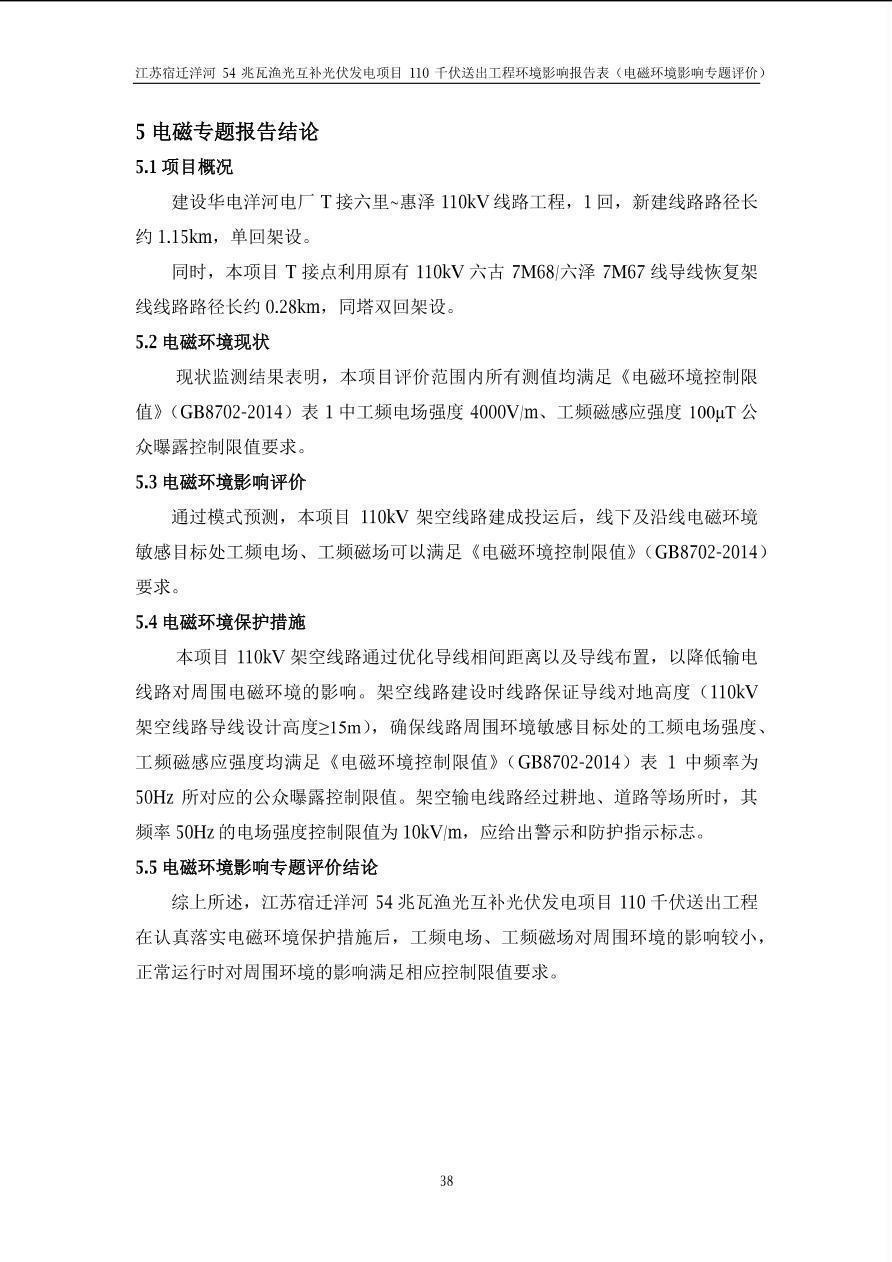 江苏宿迁洋河 54 兆瓦渔光互补光伏发电项目 110 千伏送出工程环境影响报告表（电磁环境影响专题评价）

5 电磁专题报告结论

5.1 项目概况

建设华电洋河电厂 T 接六里~惠泽 110kV 线路工程，1 回，新建线路路径长约 1.15km，单回架设。

同时，本项目 T 接点利用原有 110kV 六古 7M68/六泽 7M67 线导线恢复架线线路路径长约 0.28km，同塔双回架设。

5.2 电磁环境现状

现状监测结果表明，本项目评价范围内所有测值均满足《电磁环境控制限值》（GB8702-2014）表 1 中工频电场强度 4000V/m、工频磁感应强度 100μT 公众曝露控制限值要求。

5.3 电磁环境影响评价

通过模式预测，本项目 110kV 架空线路建成投运后，线下及沿线电磁环境敏感目标处工频电场、工频磁场可以满足《电磁环境控制限值》（GB8702-2014）要求。

5.4 电磁环境保护措施

本项目 110kV 架空线路通过优化导线相间距离以及导线布置，以降低输电线路对周围电磁环境的影响。架空线路建设时线路保证导线对地高度（110kV 架空线路导线设计高度≥15m），确保线路周围环境敏感目标处的工频电场强度、工频磁感应强度均满足《电磁环境控制限值》（GB8702-2014）表 1 中频率为 50Hz 所对应的公众曝露控制限值。架空输电线路经过耕地、道路等场所时，其频率 50Hz 的电场强度控制限值为 10kV/m，应给出警示和防护指示标志。

5.5 电磁环境影响专题评价结论

综上所述，江苏宿迁洋河 54 兆瓦渔光互补光伏发电项目 110 千伏送出工程在认真落实电磁环境保护措施后，工频电场、工频磁场对周围环境的影响较小，正常运行时对周围环境的影响满足相应控制限值要求。

38